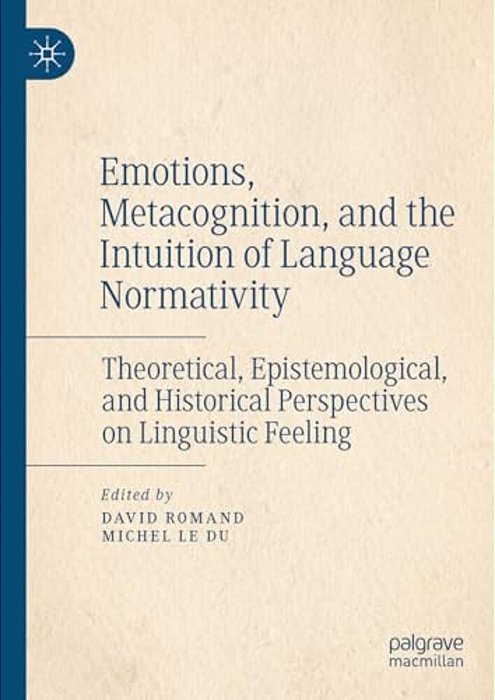 Emotions, Metacognition, and the Intuition of Language Normativity

Theoretical, Epistemological, and Historical Perspectives on Linguistic Feeling

Edited by
DAVID ROMAND
MICHEL LE DU

palgrave
macmillan